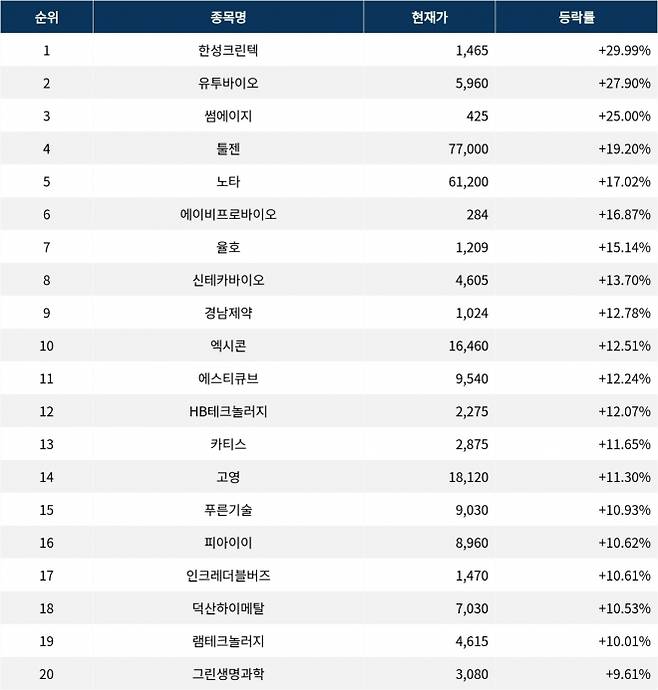 | 순위 | 종목명 | 현재가 | 등락률 |
|---|---|---|---|
| 1 | 한성크린텍 | 1,465 | +29.99% |
| 2 | 유투바이오 | 5,960 | +27.90% |
| 3 | 썸에이지 | 425 | +25.00% |
| 4 | 툴젠 | 77,000 | +19.20% |
| 5 | 노타 | 61,200 | +17.02% |
| 6 | 에이비프로바이오 | 284 | +16.87% |
| 7 | 율호 | 1,209 | +15.14% |
| 8 | 신테카바이오 | 4,605 | +13.70% |
| 9 | 경남제약 | 1,024 | +12.78% |
| 10 | 엑시콘 | 16,460 | +12.51% |
| 11 | 에스티큐브 | 9,540 | +12.24% |
| 12 | HB테크놀러지 | 2,275 | +12.07% |
| 13 | 카티스 | 2,875 | +11.65% |
| 14 | 고영 | 18,120 | +11.30% |
| 15 | 푸른기술 | 9,030 | +10.93% |
| 16 | 피아이이 | 8,960 | +10.62% |
| 17 | 인크레더블버즈 | 1,470 | +10.61% |
| 18 | 덕산하이메탈 | 7,030 | +10.53% |
| 19 | 램테크놀러지 | 4,615 | +10.01% |
| 20 | 그린생명과학 | 3,080 | +9.61% |